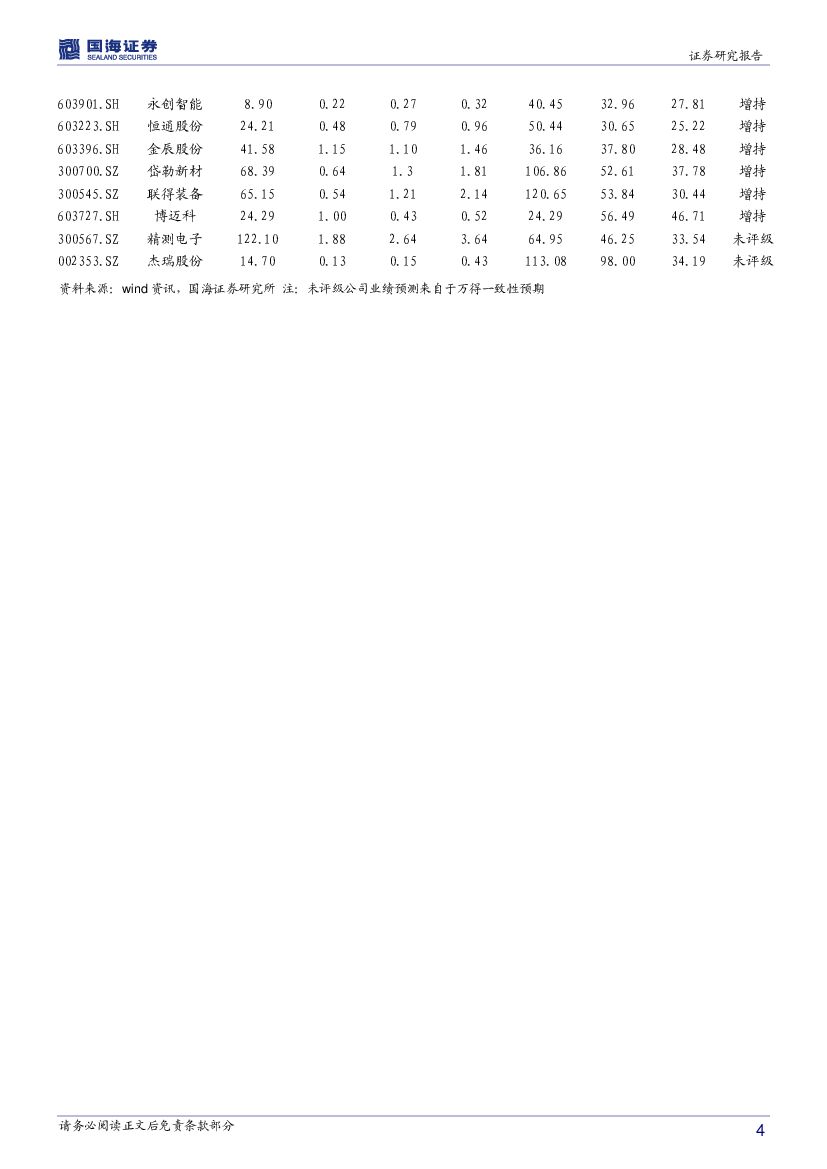 国海证券
SEALAND SECURITIES

证券研究报告

| 603901.SH | 永创智能 | 8.90 | 0.22 | 0.27 | 0.32 | 40.45 | 32.96 | 27.81 | 增持 |
|---|---|---|---|---|---|---|---|---|---|
| 603223.SH | 恒通股份 | 24.21 | 0.48 | 0.79 | 0.96 | 50.44 | 30.65 | 25.22 | 增持 |
| 603396.SH | 金辰股份 | 41.58 | 1.15 | 1.10 | 1.46 | 36.16 | 37.80 | 28.48 | 增持 |
| 300700.SZ | 岱勒新材 | 68.39 | 0.64 | 1.3 | 1.81 | 106.86 | 52.61 | 37.78 | 增持 |
| 300545.SZ | 联得装备 | 65.15 | 0.54 | 1.21 | 2.14 | 120.65 | 53.84 | 30.44 | 增持 |
| 603727.SH | 博迈科 | 24.29 | 1.00 | 0.43 | 0.52 | 24.29 | 56.49 | 46.71 | 增持 |
| 300567.SZ | 精测电子 | 122.10 | 1.88 | 2.64 | 3.64 | 64.95 | 46.25 | 33.54 | 未评级 |
| 002353.SZ | 杰瑞股份 | 14.70 | 0.13 | 0.15 | 0.43 | 113.08 | 98.00 | 34.19 | 未评级 |

资料来源：wind 资讯，国海证券研究所 注：未评级公司业绩预测来自于万得一致性预期

请务必阅读正文后免责条款部分

4